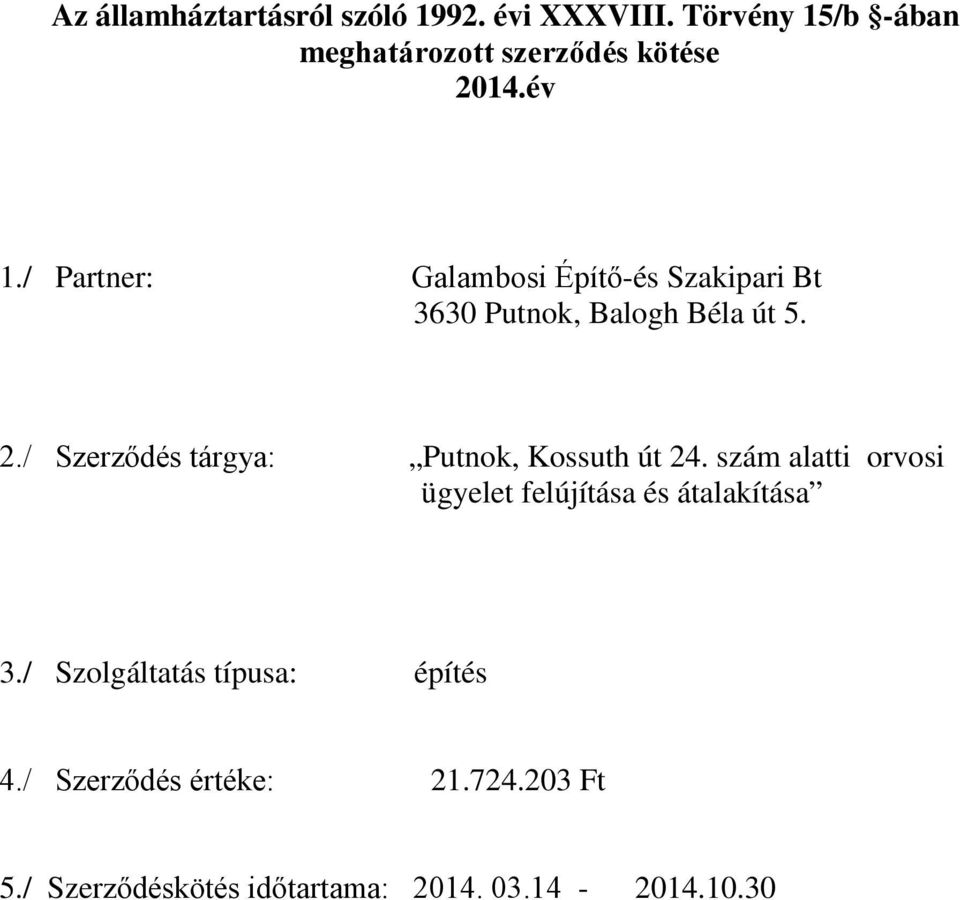 Az államháztartásról szóló 1992. évi XXXVIII. Törvény 15/b §-ában meghatározott szerződés kötése
2014.év

1./ Partner: Galambosi Építő-és Szakipari Bt
3630 Putnok, Balogh Béla út 5.

2./ Szerződés tárgya: „Putnok, Kossuth út 24. szám alatti orvosi ügyelet felújítása és átalakítása”

3./ Szolgáltatás típusa: építés

4./ Szerződés értéke: 21.724.203 Ft

5./ Szerződéskötés időtartama: 2014. 03.14 - 2014.10.30